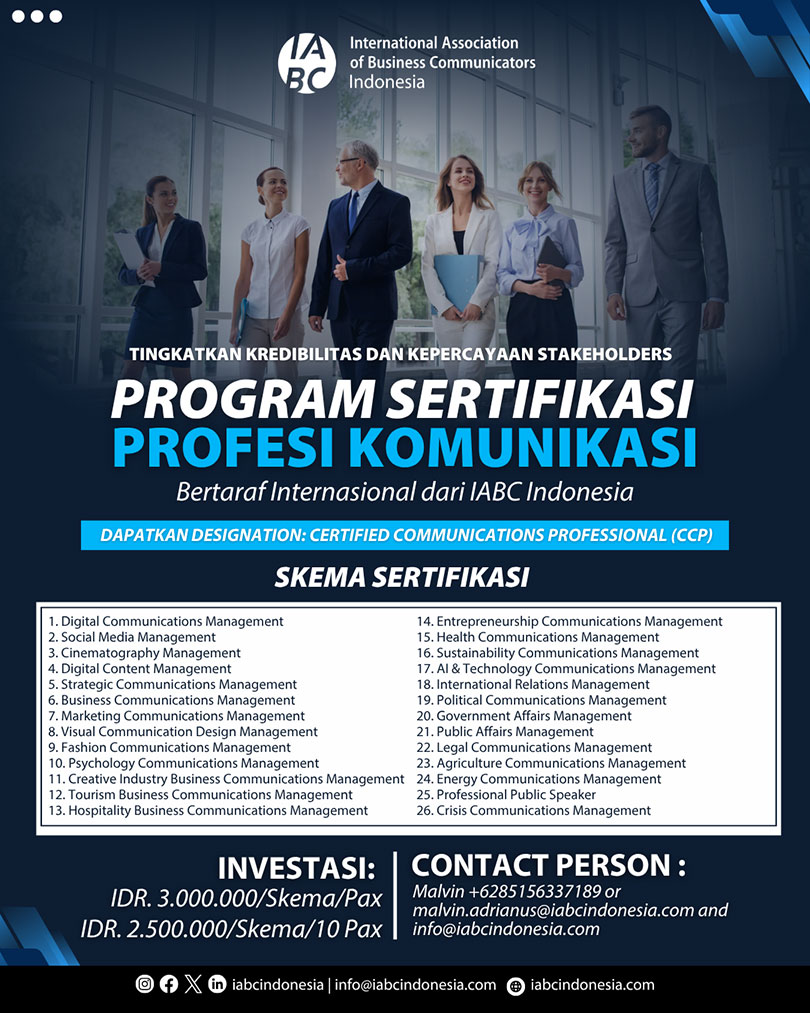 IABC International Association of Business Communicators Indonesia

TINGKATKAN KREDIBILITAS DAN KEPERCAYAAN STAKEHOLDERS

PROGRAM SERTIFIKASI PROFESI KOMUNIKASI

Bertaraf Internasional dari IABC Indonesia

DAPATKAN DESIGNATION: CERTIFIED COMMUNICATIONS PROFESSIONAL (CCP)

SKEMA SERTIFIKASI

1. Digital Communications Management
2. Social Media Management
3. Cinematography Management
4. Digital Content Management
5. Strategic Communications Management
6. Business Communications Management
7. Marketing Communications Management
8. Visual Communication Design Management
9. Fashion Communications Management
10. Psychology Communications Management
11. Creative Industry Business Communications Management
12. Tourism Business Communications Management
13. Hospitality Business Communications Management

14. Entrepreneurship Communications Management
15. Health Communications Management
16. Sustainability Communications Management
17. AI & Technology Communications Management
18. International Relations Management
19. Political Communications Management
20. Government Affairs Management
21. Public Affairs Management
22. Legal Communications Management
23. Agriculture Communications Management
24. Energy Communications Management
25. Professional Public Speaker
26. Crisis Communications Management

INVESTASI:
IDR. 3.000.000/Skema/Pax
IDR. 2.500.000/Skema/10 Pax

CONTACT PERSON :
Malvin +6285156337189 or malvin.adrianus@iabcindonesia.com and info@iabcindonesia.com

iabcindonesia | info@iabcindonesia.com iabcindonesia.com